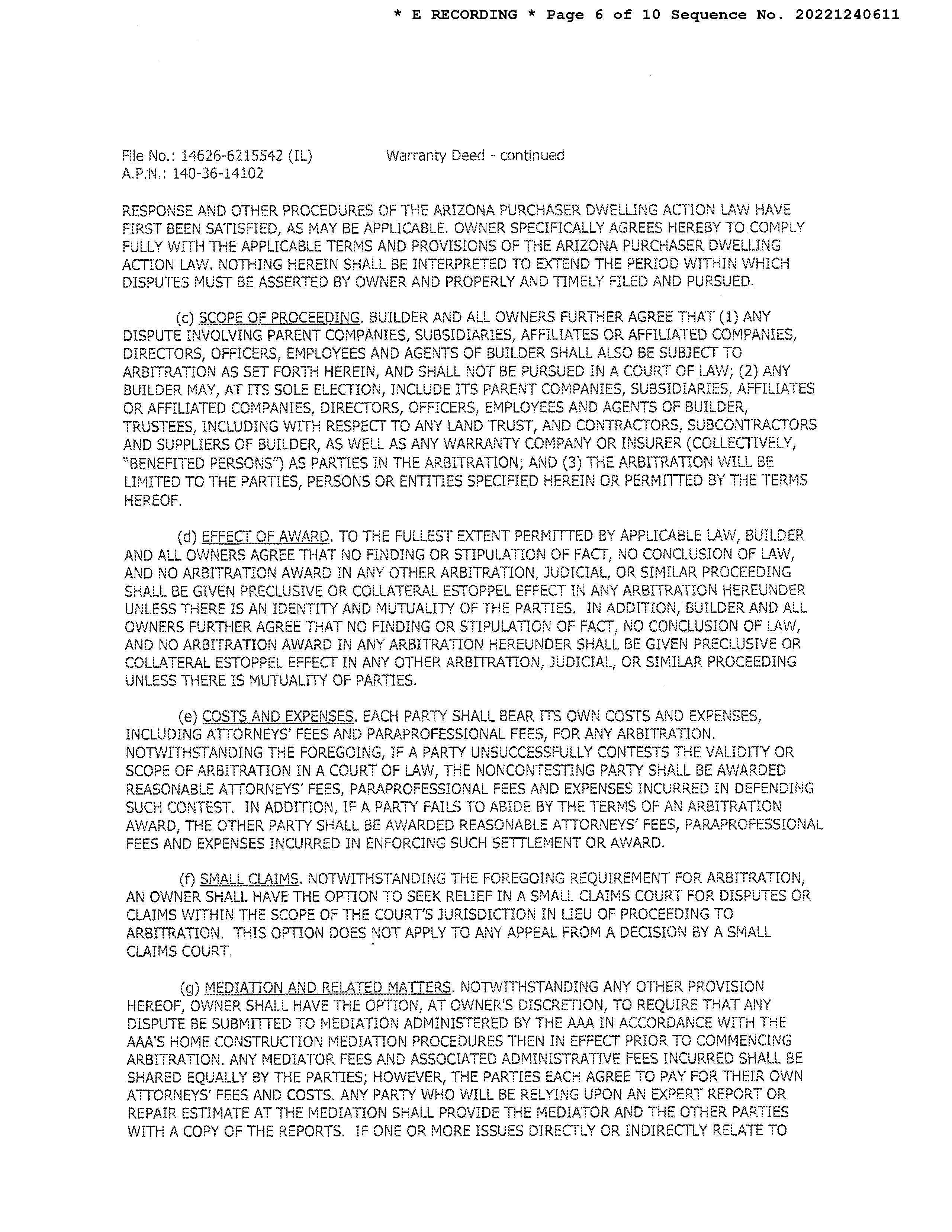 * E RECORDING * Page 6 of 10 Sequence No. 20221240611

File No.: 14626-6215542 (IL) Warranty Deed - continued
A.P.N.: 140-36-14102

RESPONSE AND OTHER PROCEDURES OF THE ARIZONA PURCHASER DWELLING ACTION LAW HAVE FIRST BEEN SATISFIED, AS MAY BE APPLICABLE. OWNER SPECIFICALLY AGREES HEREBY TO COMPLY FULLY WITH THE APPLICABLE TERMS AND PROVISIONS OF THE ARIZONA PURCHASER DWELLING ACTION LAW. NOTHING HEREIN SHALL BE INTERPRETED TO EXTEND THE PERIOD WITHIN WHICH DISPUTES MUST BE ASSERTED BY OWNER AND PROPERLY AND TIMELY FILED AND PURSUED.

(c) SCOPE OF PROCEEDING. BUILDER AND ALL OWNERS FURTHER AGREE THAT (1) ANY DISPUTE INVOLVING PARENT COMPANIES, SUBSIDIARIES, AFFILIATES OR AFFILIATED COMPANIES, DIRECTORS, OFFICERS, EMPLOYEES AND AGENTS OF BUILDER SHALL ALSO BE SUBJECT TO ARBITRATION AS SET FORTH HEREIN, AND SHALL NOT BE PURSUED IN A COURT OF LAW; (2) ANY BUILDER MAY, AT ITS SOLE ELECTION, INCLUDE ITS PARENT COMPANIES, SUBSIDIARIES, AFFILIATES OR AFFILIATED COMPANIES, DIRECTORS, OFFICERS, EMPLOYEES AND AGENTS OF BUILDER, TRUSTEES, INCLUDING WITH RESPECT TO ANY LAND TRUST, AND CONTRACTORS, SUBCONTRACTORS AND SUPPLIERS OF BUILDER, AS WELL AS ANY WARRANTY COMPANY OR INSURER (COLLECTIVELY, "BENEFITED PERSONS") AS PARTIES IN THE ARBITRATION; AND (3) THE ARBITRATION WILL BE LIMITED TO THE PARTIES, PERSONS OR ENTITIES SPECIFIED HEREIN OR PERMITTED BY THE TERMS HEREOF.

(d) EFFECT OF AWARD. TO THE FULLEST EXTENT PERMITTED BY APPLICABLE LAW, BUILDER AND ALL OWNERS AGREE THAT NO FINDING OR STIPULATION OF FACT, NO CONCLUSION OF LAW, AND NO ARBITRATION AWARD IN ANY OTHER ARBITRATION, JUDICIAL, OR SIMILAR PROCEEDING SHALL BE GIVEN PRECLUSIVE OR COLLATERAL ESTOPPEL EFFECT IN ANY ARBITRATION HEREUNDER UNLESS THERE IS AN IDENTITY AND MUTUALITY OF THE PARTIES. IN ADDITION, BUILDER AND ALL OWNERS FURTHER AGREE THAT NO FINDING OR STIPULATION OF FACT, NO CONCLUSION OF LAW, AND NO ARBITRATION AWARD IN ANY ARBITRATION HEREUNDER SHALL BE GIVEN PRECLUSIVE OR COLLATERAL ESTOPPEL EFFECT IN ANY OTHER ARBITRATION, JUDICIAL, OR SIMILAR PROCEEDING UNLESS THERE IS MUTUALITY OF PARTIES.

(e) COSTS AND EXPENSES. EACH PARTY SHALL BEAR ITS OWN COSTS AND EXPENSES, INCLUDING ATTORNEYS' FEES AND PARAPROFESSIONAL FEES, FOR ANY ARBITRATION. NOTWITHSTANDING THE FOREGOING, IF A PARTY UNSUCCESSFULLY CONTESTS THE VALIDITY OR SCOPE OF ARBITRATION IN A COURT OF LAW, THE NONCONTESTING PARTY SHALL BE AWARDED REASONABLE ATTORNEYS' FEES, PARAPROFESSIONAL FEES AND EXPENSES INCURRED IN DEFENDING SUCH CONTEST. IN ADDITION, IF A PARTY FAILS TO ABIDE BY THE TERMS OF AN ARBITRATION AWARD, THE OTHER PARTY SHALL BE AWARDED REASONABLE ATTORNEYS' FEES, PARAPROFESSIONAL FEES AND EXPENSES INCURRED IN ENFORCING SUCH SETTLEMENT OR AWARD.

(f) SMALL CLAIMS. NOTWITHSTANDING THE FOREGOING REQUIREMENT FOR ARBITRATION, AN OWNER SHALL HAVE THE OPTION TO SEEK RELIEF IN A SMALL CLAIMS COURT FOR DISPUTES OR CLAIMS WITHIN THE SCOPE OF THE COURT'S JURISDICTION IN LIEU OF PROCEEDING TO ARBITRATION. THIS OPTION DOES NOT APPLY TO ANY APPEAL FROM A DECISION BY A SMALL CLAIMS COURT.

(g) MEDIATION AND RELATED MATTERS. NOTWITHSTANDING ANY OTHER PROVISION HEREOF, OWNER SHALL HAVE THE OPTION, AT OWNER'S DISCRETION, TO REQUIRE THAT ANY DISPUTE BE SUBMITTED TO MEDIATION ADMINISTERED BY THE AAA IN ACCORDANCE WITH THE AAA'S HOME CONSTRUCTION MEDIATION PROCEDURES THEN IN EFFECT PRIOR TO COMMENCING ARBITRATION. ANY MEDIATOR FEES AND ASSOCIATED ADMINISTRATIVE FEES INCURRED SHALL BE SHARED EQUALLY BY THE PARTIES; HOWEVER, THE PARTIES EACH AGREE TO PAY FOR THEIR OWN ATTORNEYS' FEES AND COSTS. ANY PARTY WHO WILL BE RELYING UPON AN EXPERT REPORT OR REPAIR ESTIMATE AT THE MEDIATION SHALL PROVIDE THE MEDIATOR AND THE OTHER PARTIES WITH A COPY OF THE REPORTS. IF ONE OR MORE ISSUES DIRECTLY OR INDIRECTLY RELATE TO